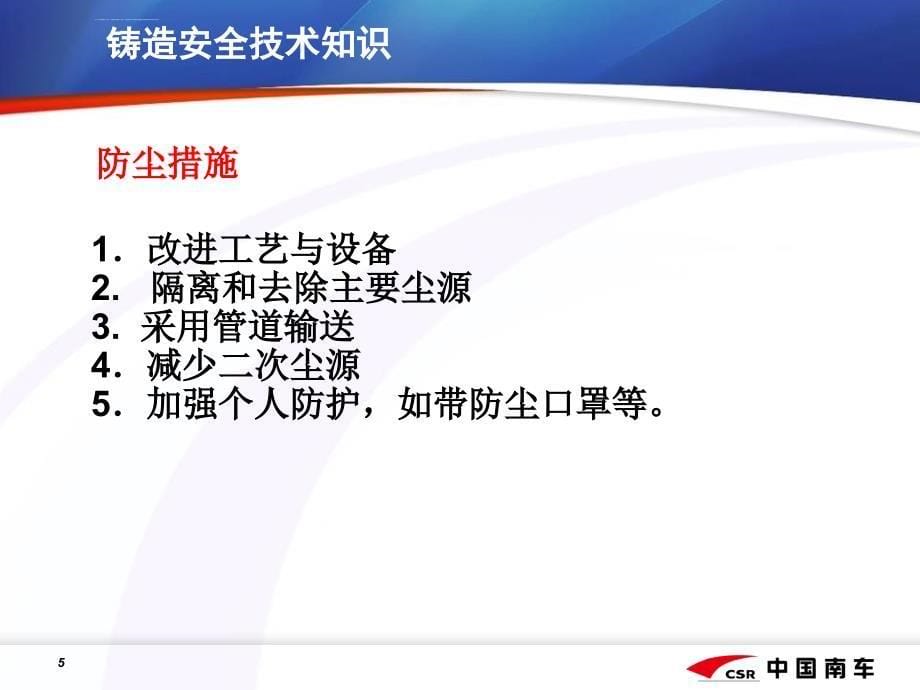 铸造安全技术知识

防尘措施

1. 改进工艺与设备
2. 隔离和去除主要尘源
3. 采用管道输送
4. 减少二次尘源
5. 加强个人防护，如带防尘口罩等。

5

CSR 中国南车